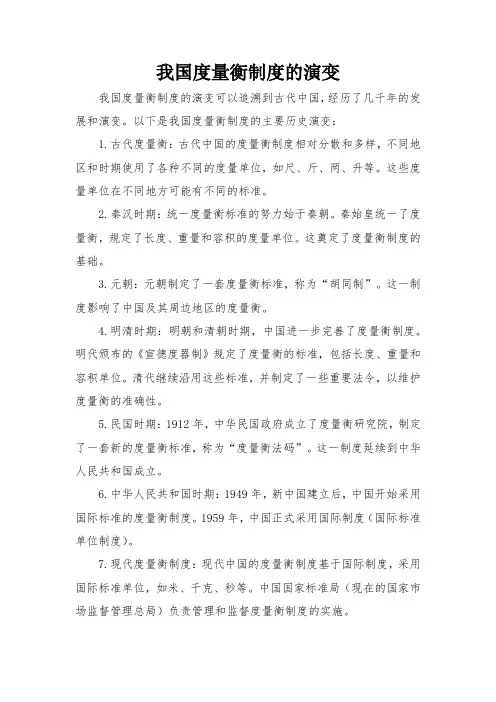 我国度量衡制度的演变

我国度量衡制度的演变可以追溯到古代中国，经历了几千年的发展和演变。以下是我国度量衡制度的主要历史演变：

1. 古代度量衡：古代中国的度量衡制度相对分散和多样，不同地区和时期使用了各种不同的度量单位，如尺、斤、两、升等。这些度量单位在不同地方可能有不同的标准。

2. 秦汉时期：统一度量衡标准的努力始于秦朝。秦始皇统一了度量衡，规定了长度、重量和容积的度量单位。这奠定了度量衡制度的基础。

3. 元朝：元朝制定了一套度量衡标准，称为“胡同制”。这一制度影响了中国及其周边地区的度量衡。

4. 明清时期：明朝和清朝时期，中国进一步完善了度量衡制度。明代颁布的《宣德度器制》规定了度量衡的标准，包括长度、重量和容积单位。清代继续沿用这些标准，并制定了一些重要法令，以维护度量衡的准确性。

5. 民国时期：1912 年，中华民国政府成立了度量衡研究院，制定了一套新的度量衡标准，称为“度量衡法码”。这一制度延续到中华人民共和国成立。

6. 中华人民共和国时期：1949 年，新中国建立后，中国开始采用国际标准的度量衡制度。1959 年，中国正式采用国际制度（国际标准单位制度）。

7. 现代度量衡制度：现代中国的度量衡制度基于国际制度，采用国际标准单位，如米、千克、秒等。中国国家标准局（现在的国家市场监督管理总局）负责管理和监督度量衡制度的实施。